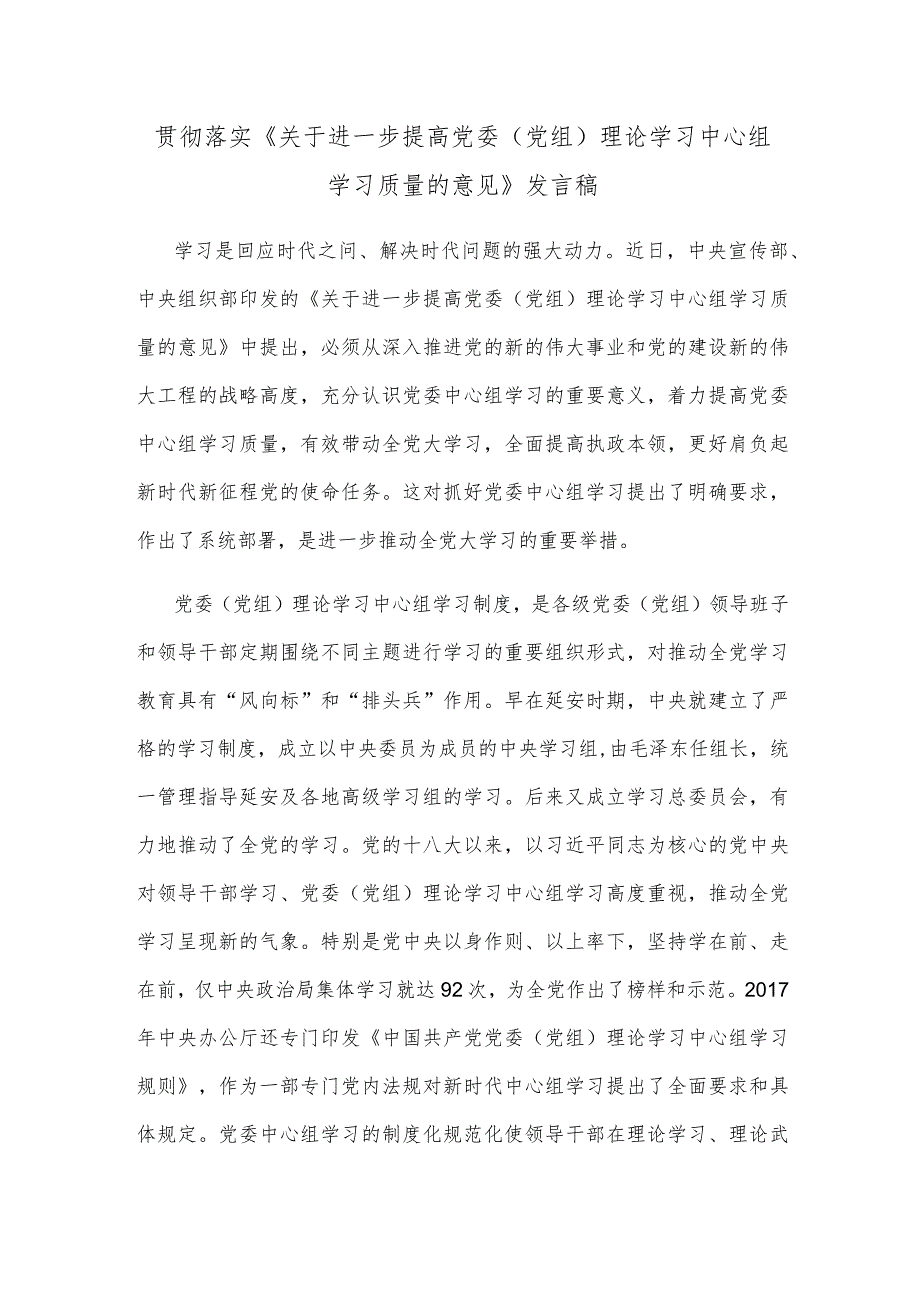 贯彻落实《关于进一步提高党委（党组）理论学习中心组学习质量的意见》发言稿

学习是回应时代之问、解决时代问题的强大动力。近日，中央宣传部、中央组织部印发的《关于进一步提高党委（党组）理论学习中心组学习质量的意见》中提出，必须从深入推进党的新的伟大事业和党的建设新的伟大工程的战略高度，充分认识党委中心组学习的重要意义，着力提高党委中心组学习质量，有效带动全党大学习，全面提高执政本领，更好肩负起新时代新征程党的使命任务。这对抓好党委中心组学习提出了明确要求，作出了系统部署，是进一步推动全党大学习的重要举措。

党委（党组）理论学习中心组学习制度，是各级党委（党组）领导班子和领导干部定期围绕不同主题进行学习的重要组织形式，对推动全党学习教育具有“风向标”和“排头兵”作用。早在延安时期，中央就建立了严格的学习制度，成立以中央委员为成员的中央学习组，由毛泽东任组长，统一管理指导延安及各地高级学习组的学习。后来又成立学习总委员会，有力地推动了全党的学习。党的十八大以来，以习近平同志为核心的党中央对领导干部学习、党委（党组）理论学习中心组学习高度重视，推动全党学习呈现新的气象。特别是党中央以身作则、以上率下，坚持学在前、走在前，仅中央政治局集体学习就达92次，为全党作出了榜样和示范。2017年中央办公厅还专门印发《中国共产党党委（党组）理论学习中心组学习规则》，作为一部专门党内法规对新时代中心组学习提出了全面要求和具体规定。党委中心组学习的制度化规范化使领导干部在理论学习、理论武